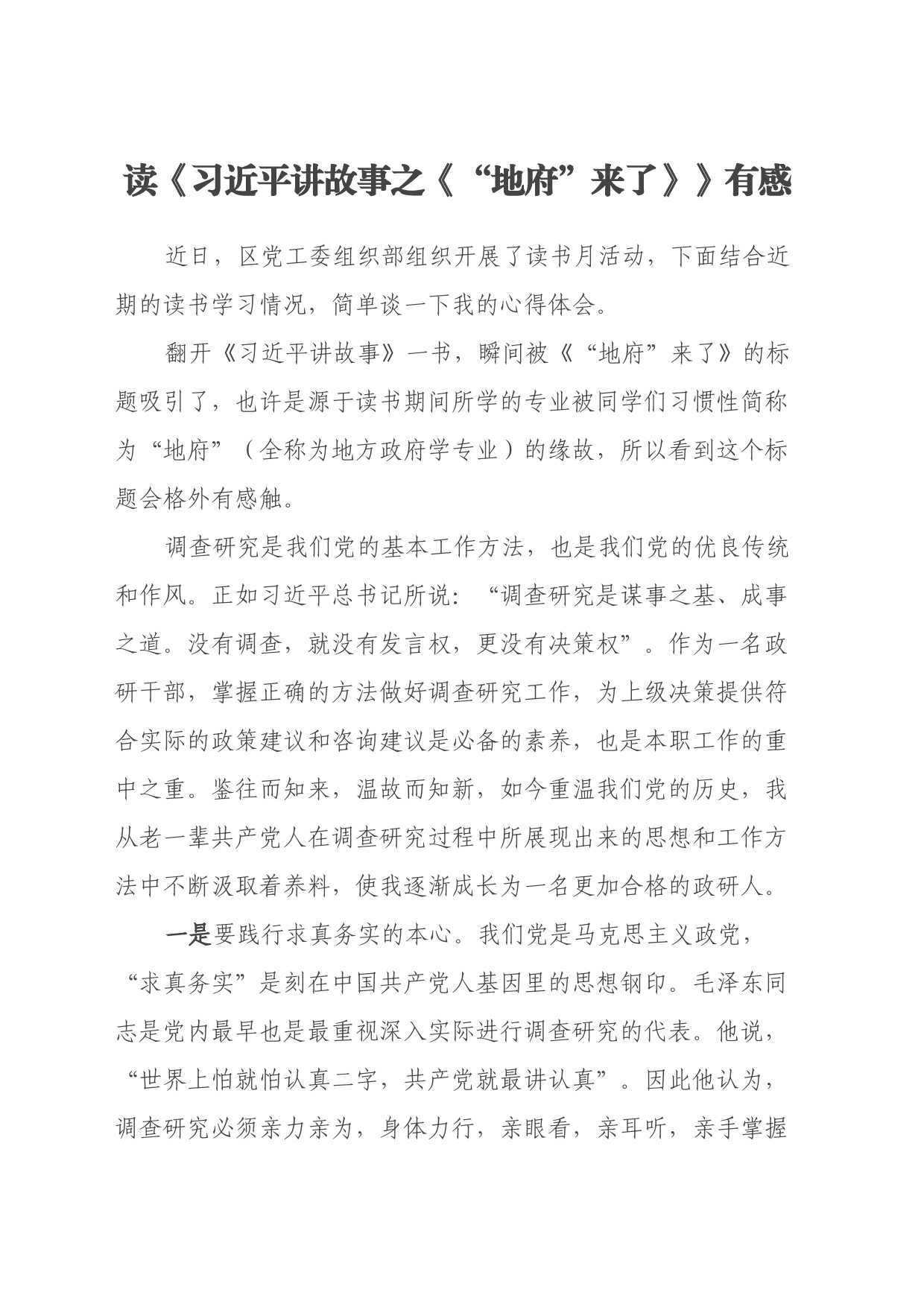 读《习近平讲故事之《“地府”来了》》有感

近日，区党工委组织部组织开展了读书月活动，下面结合近期的读书学习情况，简单谈一下我的心得体会。

翻开《习近平讲故事》一书，瞬间被《“地府”来了》的标题吸引了，也许是源于读书期间所学的专业被同学们习惯性简称为“地府”（全称为地方政府学专业）的缘故，所以看到这个标题会格外有感触。

调查研究是我们党的基本工作方法，也是我们党的优良传统和作风。正如习近平总书记所说：“调查研究是谋事之基、成事之道。没有调查，就没有发言权，更没有决策权”。作为一名政研干部，掌握正确的方法做好调查研究工作，为上级决策提供符合实际的政策建议和咨询建议是必备的素养，也是本职工作的重中之重。鉴往而知来，温故而知新，如今重温我们党的历史，我从老一辈共产党人在调查研究过程中所展现出来的思想和工作方法中不断汲取着养料，使我逐渐成长为一名更加合格的政研人。

一是要践行求真务实的本心。我们党是马克思主义政党，“求真务实”是刻在中国共产党人基因里的思想钢印。毛泽东同志是党内最早也是最重视深入实际进行调查研究的代表。他说，“世界上怕就怕认真二字，共产党就最讲认真”。因此他认为，调查研究必须亲力亲为，身体力行，亲眼看，亲耳听，亲手掌握